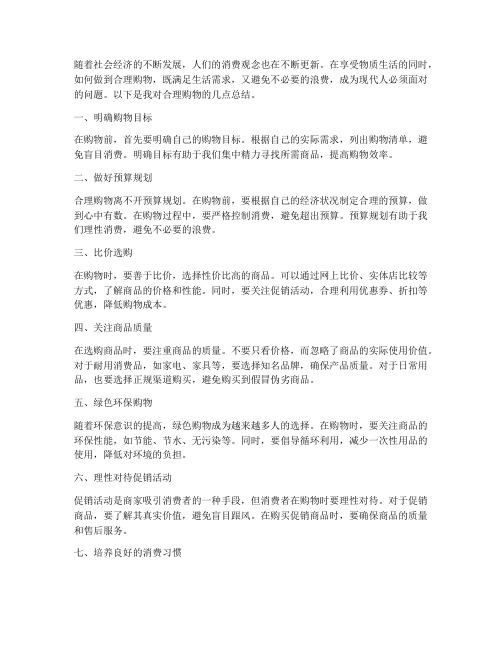 随着社会经济的不断发展，人们的消费观念也在不断更新。在享受物质生活的同时，如何做到合理购物，既满足生活需求，又避免不必要的浪费，成为现代人必须面对的问题。以下是我对合理购物的几点总结。

一、明确购物目标

在购物前，首先要明确自己的购物目标。根据自己的实际需求，列出购物清单，避免盲目消费。明确目标有助于我们集中精力寻找所需商品，提高购物效率。

二、做好预算规划

合理购物离不开预算规划。在购物前，要根据自己的经济状况制定合理的预算，做到心中有数。在购物过程中，要严格控制消费，避免超出预算。预算规划有助于我们理性消费，避免不必要的浪费。

三、比价选购

在购物时，要善于比价，选择性价比高的商品。可以通过网上比价、实体店比较等方式，了解商品的价格和性能。同时，要关注促销活动，合理利用优惠券、折扣等优惠，降低购物成本。

四、关注商品质量

在选购商品时，要注重商品的质量。不要只看价格，而忽略了商品的实际使用价值。对于耐用消费品，如家电、家具等，要选择知名品牌，确保产品质量。对于日常用品，也要选择正规渠道购买，避免购买到假冒伪劣商品。

五、绿色环保购物

随着环保意识的提高，绿色购物成为越来越多人的选择。在购物时，要关注商品的环保性能，如节能、节水、无污染等。同时，要倡导循环利用，减少一次性用品的使用，降低对环境的负担。

六、理性对待促销活动

促销活动是商家吸引消费者的一种手段，但消费者在购物时要理性对待。对于促销商品，要了解其真实价值，避免盲目跟风。在购买促销商品时，要确保商品的质量和售后服务。

七、培养良好的消费习惯